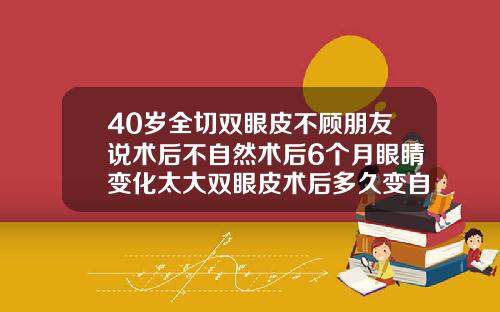 40岁全切双眼皮不顾朋友说术后不自然术后6个月眼睛变化太大双眼皮术后多久变自